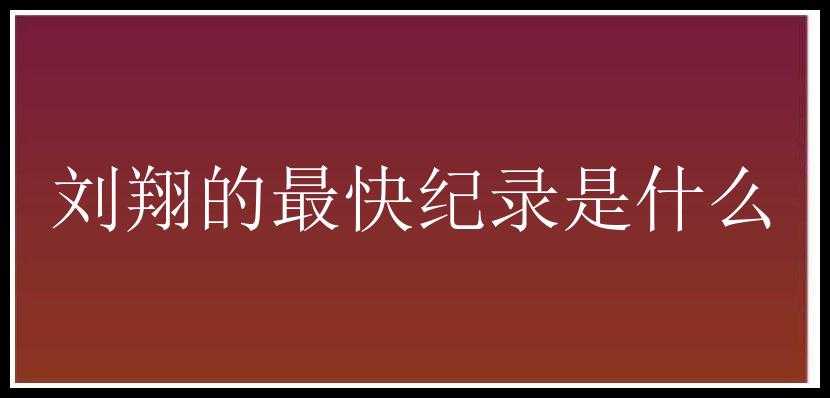 刘翔的最快纪录是什么